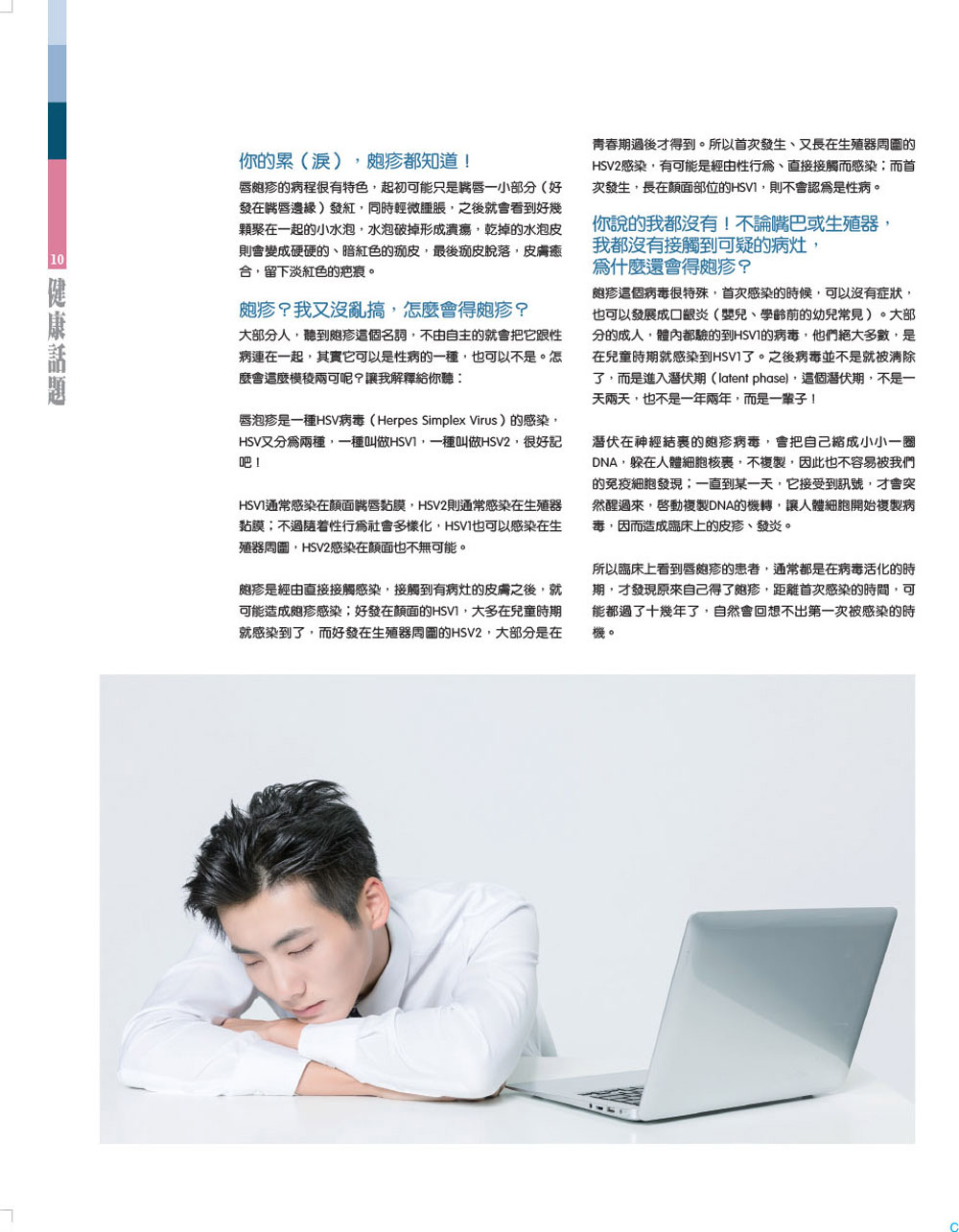 10
健康話題

你的累（淚），皰疹都知道！

唇皰疹的病程很有特色，起初可能只是嘴唇一小部分（好發在嘴唇邊緣）發紅，同時輕微腫脹，之後就會看到好幾顆聚在一起的小水泡，水泡破掉形成潰瘍，乾掉的水泡皮則會變成硬硬的、暗紅色的痂皮，最後痂皮脫落，皮膚癒合，留下淡紅色的疤痕。

皰疹？我又沒亂搞，怎麼會得皰疹？

大部分人，聽到皰疹這個名詞，不由自主的就會把它跟性病連在一起，其實它可以是性病的一種，也可以不是。怎麼會這麼模稜兩可呢？讓我解釋給你聽：

唇泡疹是一種HSV病毒（Herpes Simplex Virus）的感染，HSV又分為兩種，一種叫做HSV1，一種叫做HSV2，很好記吧！

HSV1通常感染在顏面嘴唇黏膜，HSV2則通常感染在生殖器黏膜；不過隨著性行為社會多樣化，HSV1也可以感染在生殖器周圍，HSV2感染在顏面也不無可能。

皰疹是經由直接接觸感染，接觸到有病灶的皮膚之後，就可能造成皰疹感染；好發在顏面的HSV1，大多在兒童時期就感染到了，而好發在生殖器周圍的HSV2，大部分是在青春期過後才得到。所以首次發生、又長在生殖器周圍的HSV2感染，有可能是經由性行為、直接接觸而感染；而首次發生，長在顏面部位的HSV1，則不會認為是性病。

你說的我都沒有！不論嘴巴或生殖器，我都沒有接觸到可疑的病灶，為什麼還會得皰疹？

皰疹這個病毒很特殊，首次感染的時候，可以沒有症狀，也可以發展成口齦炎（嬰兒、學齡前的幼兒常見）。大部分的成人，體內都驗的到HSV1的病毒，他們絕大多數，是在兒童時期就感染到HSV1了。之後病毒並不是就被清除了，而是進入潛伏期（latent phase），這個潛伏期，不是一天兩天，也不是一年兩年，而是一輩子！

潛伏在神經結裏的皰疹病毒，會把自己縮成小小一圈DNA，躲在人體細胞核裏，不複製，因此也不容易被我們的免疫細胞發現；一直到某一天，它接受到訊號，才會突然醒過來，啓動複製DNA的機轉，讓人體細胞開始複製病毒，因而造成臨床上的皮疹、發炎。

所以臨床上看到唇皰疹的患者，通常都是在病毒活化的時期，才發現原來自己得了皰疹，距離首次感染的時間，可能都過了十幾年了，自然會回想不出第一次被感染的時機。

C